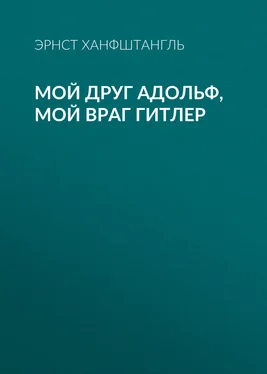 ЭРНСТ ХАНФШТАНГЛЬ

МОЙ ДРУГ АДОЛЬФ, МОЙ ВРАГ ГИТЛЕР